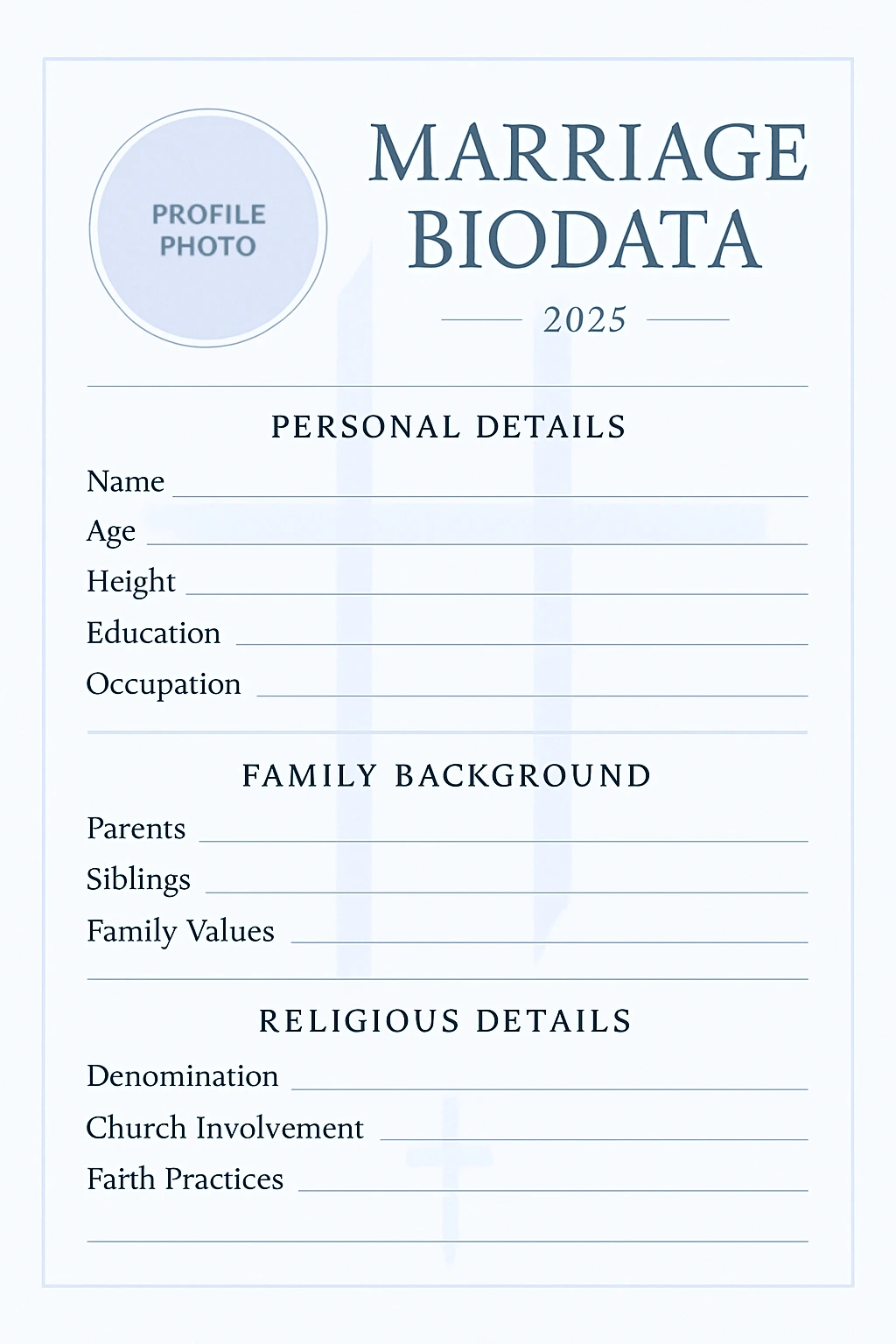 PROFILE PHOTO

MARRIAGE BIODATA

2025

PERSONAL DETAILS

Name

Age

Height

Education

Occupation

FAMILY BACKGROUND

Parents

Siblings

Family Values

RELIGIOUS DETAILS

Denomination

Church Involvement

Faith Practices